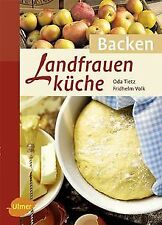 Backen

Landfrauen küche

Oda Tietz
Fridhelm Volk

Ulmer